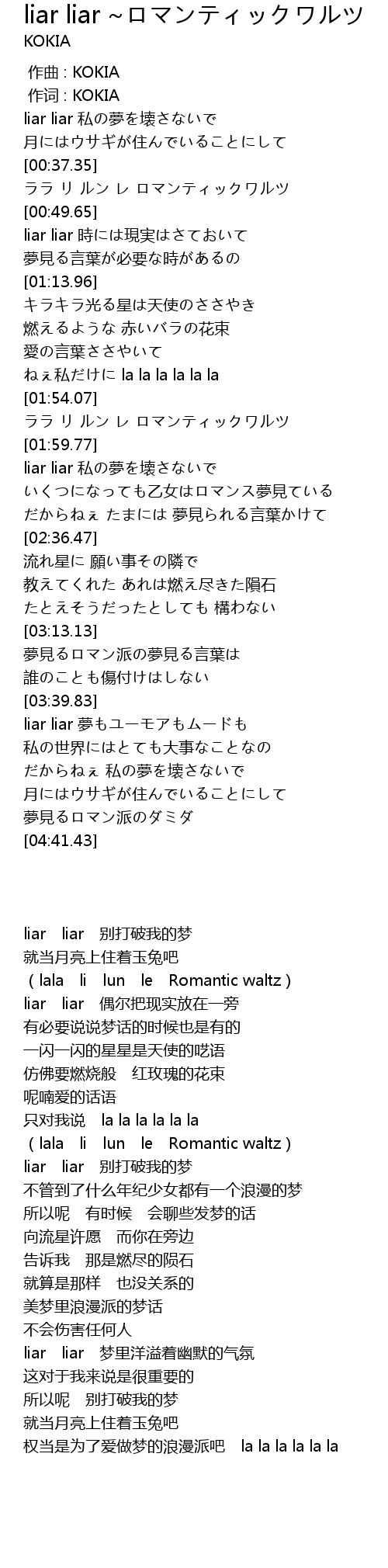 liar liar ~ロマンティックワルツ
KOKIA

作曲 : KOKIA
作词 : KOKIA
liar liar 私の夢を壊さないで
月にはウサギが住んでいることにして
[00:37.35]
ララ リ ルン レ ロマンティックワルツ
[00:49.65]
liar liar 時には現実はさておいて
夢見る言葉が必要な時があるの
[01:13.96]
キラキラ光る星は天使のささやき
燃えるような 赤いバラの花束
愛の言葉ささやいて
ねぇ私だけに la la la la la la
[01:54.07]
ララ リ ルン レ ロマンティックワルツ
[01:59.77]
liar liar 私の夢を壊さないで
いくつになっても乙女はロマンス夢見ている
だからねぇ たまには 夢見られる言葉かけて
[02:36.47]
流れ星に 願い事その隣で
教えてくれた あれは燃え尽きた隕石
たとえそうだったとしても 構わない
[03:13.13]
夢見るロマン派の夢見る言葉は
誰のことも傷付けはしない
[03:39.83]
liar liar 夢もユーモアもムードも
私の世界にはとても大事なことなの
だからねぇ 私の夢を壊さないで
月にはウサギが住んでいることにして
夢見るロマン派のダミダ
[04:41.43]

liar liar 别打破我的梦
就当月亮上住着玉兔吧
( lala li lun le Romantic waltz )
liar liar 偶尔把现实放在一旁
有必要说说梦话的时候也是有的
一闪一闪的星星是天使的呓语
仿佛要燃烧般 红玫瑰的花束
呢喃爱的话语
只对我说 la la la la la la
( lala li lun le Romantic waltz )
liar liar 别打破我的梦
不管到了什么年纪少女都有一个浪漫的梦
所以呢 有时候 会聊些发梦的话
向流星许愿 而你在旁边
告诉我 那是燃尽的陨石
就算是那样 也没关系的
美梦里浪漫派的梦话
不会伤害任何人
liar liar 梦里洋溢着幽默的气氛
这对于我来说是很重要的
所以呢 别打破我的梦
就当月亮上住着玉兔吧
权当是为了爱做梦的浪漫派吧 la la la la la la